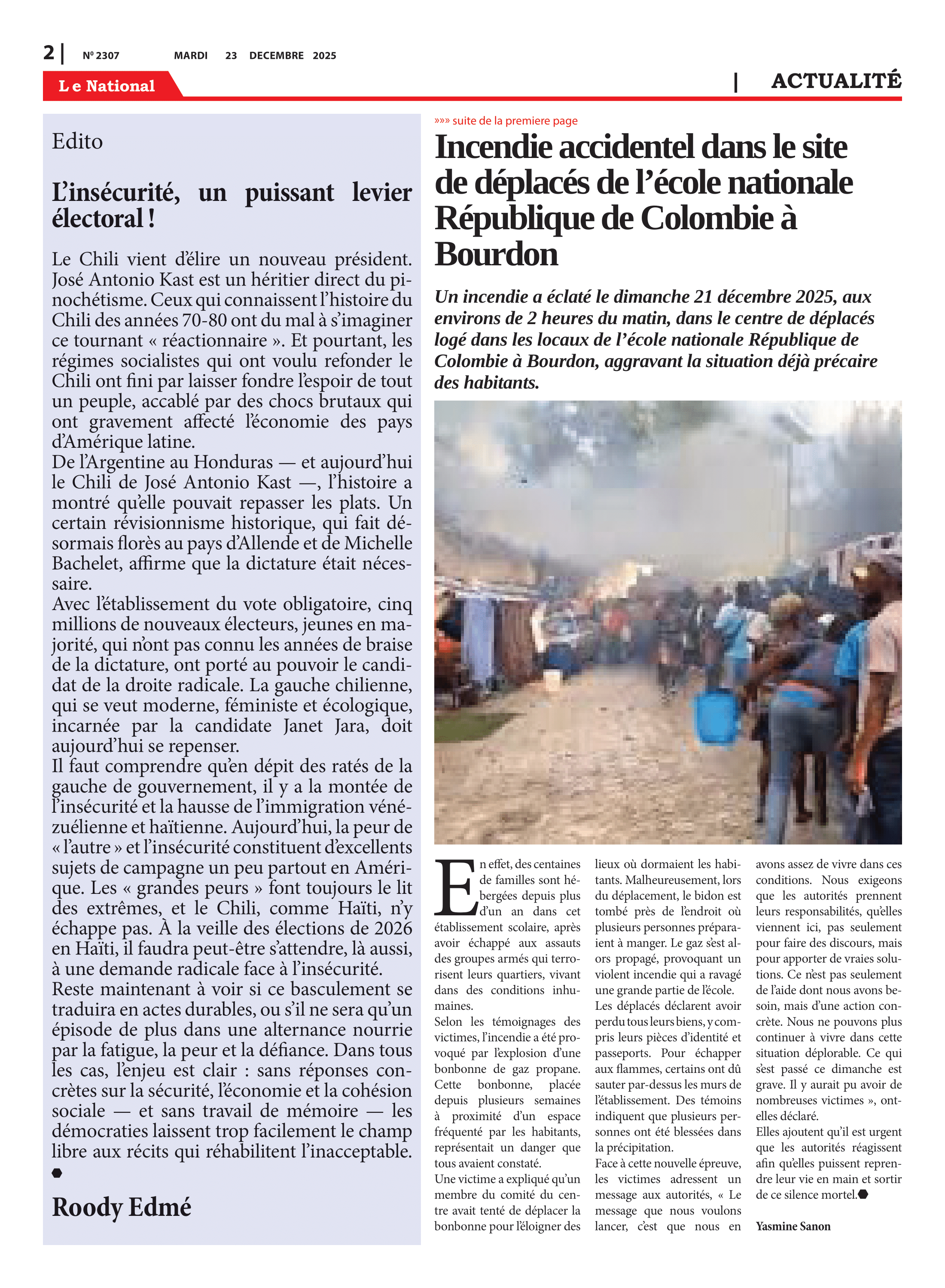 2 | Nº 2307 MARDI 23 DECEMBRE 2025

Le National

| ACTUALITÉ

Edito

L'insécurité, un puissant levier électoral !

Le Chili vient d'élire un nouveau président. José Antonio Kast est un héritier direct du pinochétisme. Ceux qui connaissent l'histoire du Chili des années 70-80 ont du mal à s'imaginer ce tournant « réactionnaire ». Et pourtant, les régimes socialistes qui ont voulu refonder le Chili ont fini par laisser fondre l'espoir de tout un peuple, accablé par des chocs brutaux qui ont gravement affecté l'économie des pays d'Amérique latine.
De l'Argentine au Honduras — et aujourd'hui le Chili de José Antonio Kast —, l'histoire a montré qu'elle pouvait repasser les plats. Un certain révisionnisme historique, qui fait désormais florès au pays d'Allende et de Michelle Bachelet, affirme que la dictature était nécessaire.
Avec l'établissement du vote obligatoire, cinq millions de nouveaux électeurs, jeunes en majorité, qui n'ont pas connu les années de braise de la dictature, ont porté au pouvoir le candidat de la droite radicale. La gauche chilienne, qui se veut moderne, féministe et écologique, incarnée par la candidate Janet Jara, doit aujourd'hui se repenser.
Il faut comprendre qu'en dépit des ratés de la gauche de gouvernement, il y a la montée de l'insécurité et la hausse de l'immigration vénézuélienne et haïtienne. Aujourd'hui, la peur de « l'autre » et l'insécurité constituent d'excellents sujets de campagne un peu partout en Amérique. Les « grandes peurs » font toujours le lit des extrêmes, et le Chili, comme Haïti, n'y échappe pas. À la veille des élections de 2026 en Haïti, il faudra peut-être s'attendre, là aussi, à une demande radicale face à l'insécurité.
Reste maintenant à voir si ce basculement se traduira en actes durables, ou s'il ne sera qu'un épisode de plus dans une alternance nourrie par la fatigue, la peur et la défiance. Dans tous les cas, l'enjeu est clair : sans réponses concrètes sur la sécurité, l'économie et la cohésion sociale — et sans travail de mémoire — les démocraties laissent trop facilement le champ libre aux récits qui réhabilitent l'inacceptable.

Roody Edmé

»»» suite de la premiere page

Incendie accidentel dans le site de déplacés de l'école nationale République de Colombie à Bourdon

Un incendie a éclaté le dimanche 21 décembre 2025, aux environs de 2 heures du matin, dans le centre de déplacés logé dans les locaux de l'école nationale République de Colombie à Bourdon, aggravant la situation déjà précaire des habitants.

En effet, des centaines de familles sont hébergées depuis plus d'un an dans cet établissement scolaire, après avoir échappé aux assauts des groupes armés qui terrorisent leurs quartiers, vivant dans des conditions inhumaines.
Selon les témoignages des victimes, l'incendie a été provoqué par l'explosion d'une bonbonne de gaz propane. Cette bonbonne, placée depuis plusieurs semaines à proximité d'un espace fréquenté par les habitants, représentait un danger que tous avaient constaté.
Une victime a expliqué qu'un membre du comité du centre avait tenté de déplacer la bonbonne pour l'éloigner des lieux où dormaient les habitants. Malheureusement, lors du déplacement, le bidon est tombé près de l'endroit où plusieurs personnes préparaient à manger. Le gaz s'est alors propagé, provoquant un violent incendie qui a ravagé une grande partie de l'école.
Les déplacés déclarent avoir perdu tous leurs biens, y compris leurs pièces d'identité et passeports. Pour échapper aux flammes, certains ont dû sauter par-dessus les murs de l'établissement. Des témoins indiquent que plusieurs personnes ont été blessées dans la précipitation.
Face à cette nouvelle épreuve, les victimes adressent un message aux autorités, « Le message que nous voulons lancer, c'est que nous en avons assez de vivre dans ces conditions. Nous exigeons que les autorités prennent leurs responsabilités, qu'elles viennent ici, pas seulement pour faire des discours, mais pour apporter de vraies solutions. Ce n'est pas seulement de l'aide dont nous avons besoin, mais d'une action concrète. Nous ne pouvons plus continuer à vivre dans cette situation déplorable. Ce qui s'est passé ce dimanche est grave. Il y aurait pu avoir de nombreuses victimes », ont-elles déclaré.
Elles ajoutent qu'il est urgent que les autorités réagissent afin qu'elles puissent reprendre leur vie en main et sortir de ce silence mortel.

Yasmine Sanon